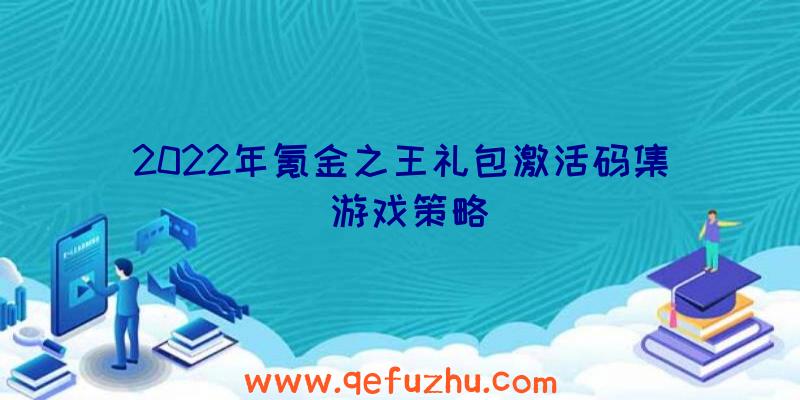 2022年氪金之王礼包激活码集
游戏策略

www.qefuzhu.com